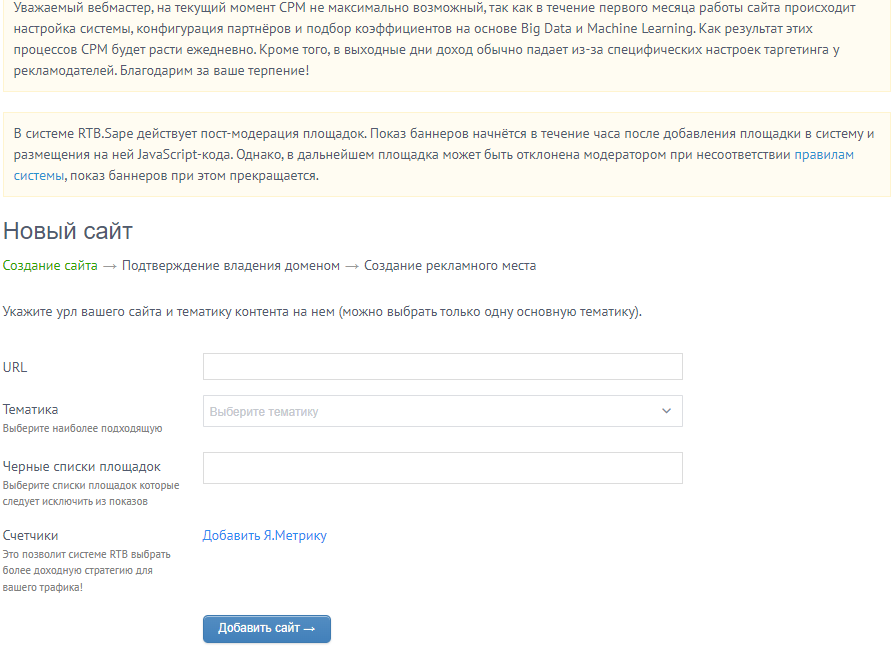 Уважаемый вебмастер, на текущий момент CPM не максимально возможный, так как в течение первого месяца работы сайта происходит настройка системы, конфигурация партнёров и подбор коэффициентов на основе Big Data и Machine Learning. Как результат этих процессов CPM будет расти ежедневно. Кроме того, в выходные дни доход обычно падает из-за специфических настроек таргетинга у рекламодателей. Благодарим за ваше терпение!

В системе RTB.Sape действует пост-модерация площадок. Показ баннеров начнётся в течение часа после добавления площадки в систему и размещения на ней JavaScript-кода. Однако, в дальнейшем площадка может быть отклонена модератором при несоответствии правилам системы, показ баннеров при этом прекращается.

Новый сайт

Создание сайта → Подтверждение владения доменом → Создание рекламного места

Укажите урл вашего сайта и тематику контента на нем (можно выбрать только одну основную тематику).

URL

Тематика
Выберите наиболее подходящую

Выберите тематику

Черные списки площадок
Выберите списки площадок которые следует исключить из показов

Счетчики
Это позволит системе RTB выбрать более доходную стратегию для вашего трафика!

Добавить Я.Метрику

Добавить сайт →